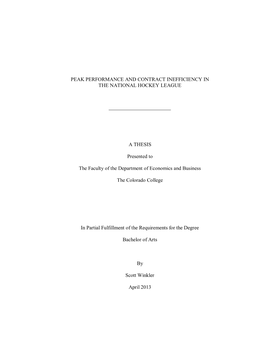 PEAK PERFORMANCE AND CONTRACT INEFFICIENCY IN THE NATIONAL HOCKEY LEAGUE

A THESIS

Presented to

The Faculty of the Department of Economics and Business

The Colorado College

In Partial Fulfillment of the Requirements for the Degree

Bachelor of Arts

By

Scott Winkler

April 2013